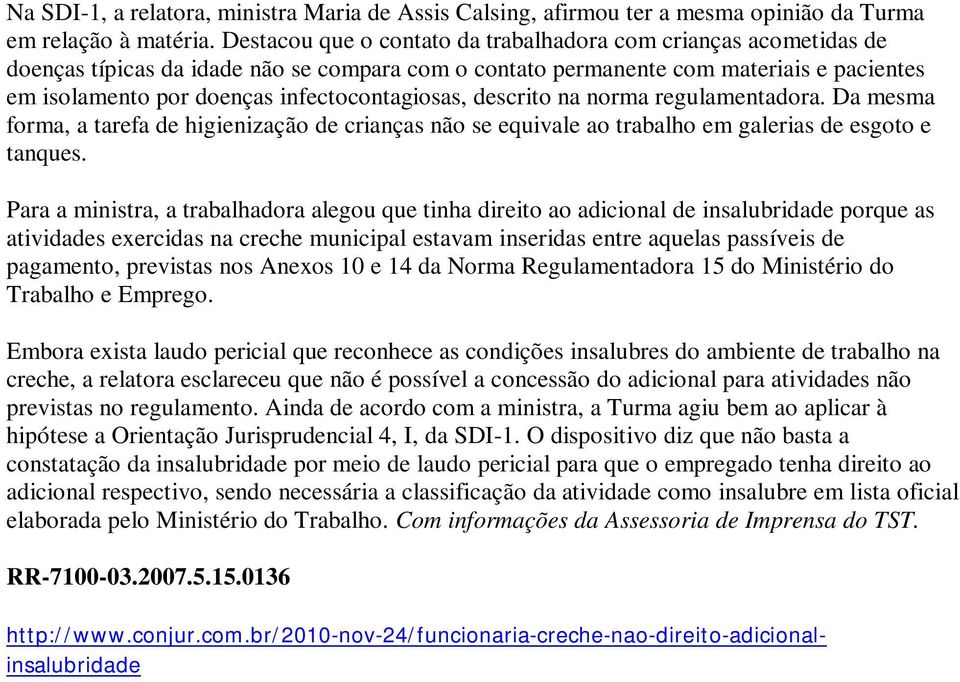 Na SDI-1, a relatora, ministra Maria de Assis Calsing, afirmou ter a mesma opinião da Turma em relação à matéria. Destacou que o contato da trabalhadora com crianças acometidas de doenças típicas da idade não se compara com o contato permanente com materiais e pacientes em isolamento por doenças infectocontagiosas, descrito na norma regulamentadora. Da mesma forma, a tarefa de higienização de crianças não se equivale ao trabalho em galerias de esgoto e tanques.

Para a ministra, a trabalhadora alegou que tinha direito ao adicional de insalubridade porque as atividades exercidas na creche municipal estavam inseridas entre aquelas passíveis de pagamento, previstas nos Anexos 10 e 14 da Norma Regulamentadora 15 do Ministério do Trabalho e Emprego.

Embora exista laudo pericial que reconhece as condições insalubres do ambiente de trabalho na creche, a relatora esclareceu que não é possível a concessão do adicional para atividades não previstas no regulamento. Ainda de acordo com a ministra, a Turma agiu bem ao aplicar à hipótese a Orientação Jurisprudencial 4, I, da SDI-1. O dispositivo diz que não basta a constatação da insalubridade por meio de laudo pericial para que o empregado tenha direito ao adicional respectivo, sendo necessária a classificação da atividade como insalubre em lista oficial elaborada pelo Ministério do Trabalho. Com informações da Assessoria de Imprensa do TST.

RR-7100-03.2007.5.15.0136

http://www.conjur.com.br/2010-nov-24/funcionaria-creche-nao-direito-adicional-insalubridade